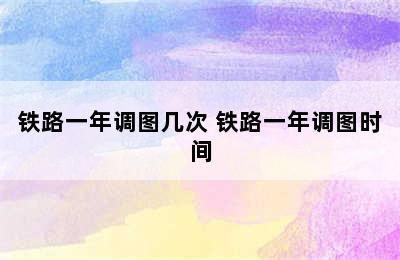 铁路一年调图几次 铁路一年调图时间